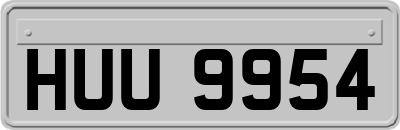 HUU 9954